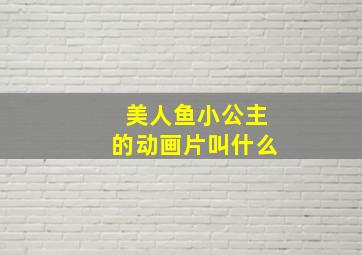 美人鱼小公主
的动画片叫什么